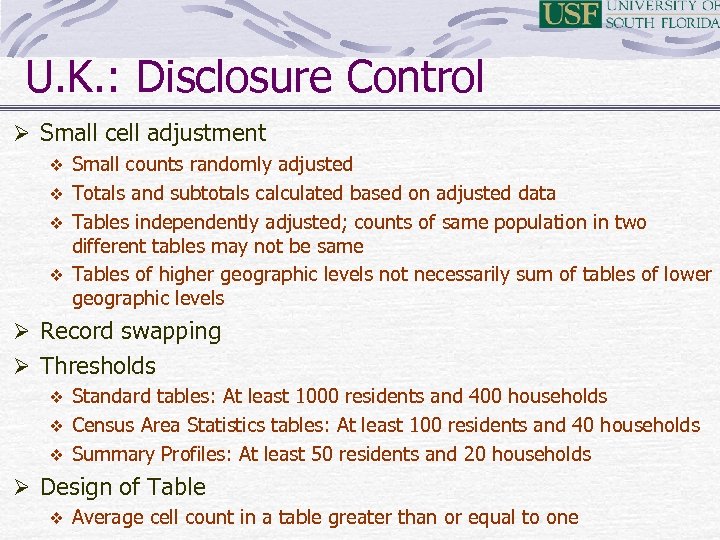 USF UNIVERSITY OF SOUTH FLORIDA

U.K.: Disclosure Control

➢ Small cell adjustment
❖ Small counts randomly adjusted
❖ Totals and subtotals calculated based on adjusted data
❖ Tables independently adjusted; counts of same population in two different tables may not be same
❖ Tables of higher geographic levels not necessarily sum of tables of lower geographic levels

➢ Record swapping

➢ Thresholds
❖ Standard tables: At least 1000 residents and 400 households
❖ Census Area Statistics tables: At least 100 residents and 40 households
❖ Summary Profiles: At least 50 residents and 20 households

➢ Design of Table
❖ Average cell count in a table greater than or equal to one